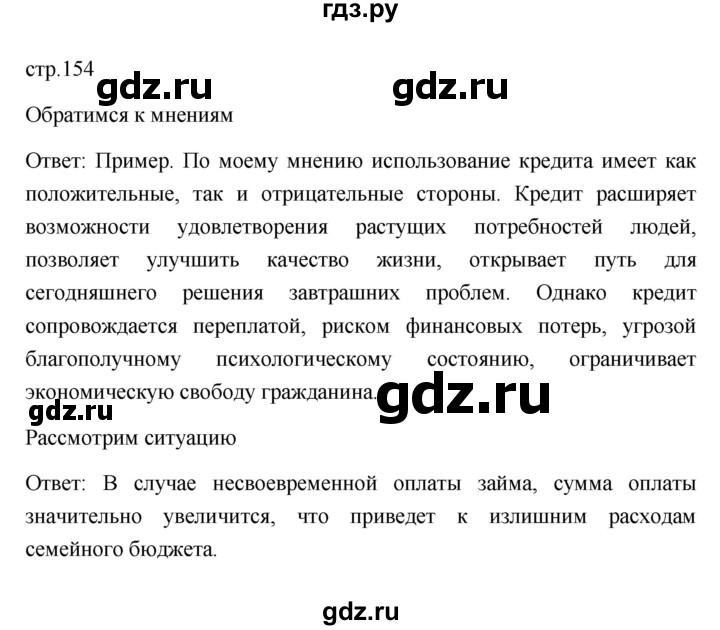 гдз.ру

стр.154 gdz.ru gdz.ru

Обратимся к мнениям

Ответ: Пример. По моему мнению использование кредита имеет как положительные, так и отрицательные стороны. Кредит расширяет возможности удовлетворения растущих потребностей людей, позволяет улучшить качество жизни, открывает путь для сегодняшнего решения завтрашних проблем. Однако кредит сопровождается переплатой, риском финансовых потерь, угрозой благополучному психологическому состоянию, ограничивает экономическую свободу гражданина. gdz.ru

gdz.ru

Рассмотрим ситуацию

Ответ: В случае несвоевременной оплаты займа, сумма оплаты значительно увеличится, что приведет к излишним расходам семейного бюджета.

gdz.ru